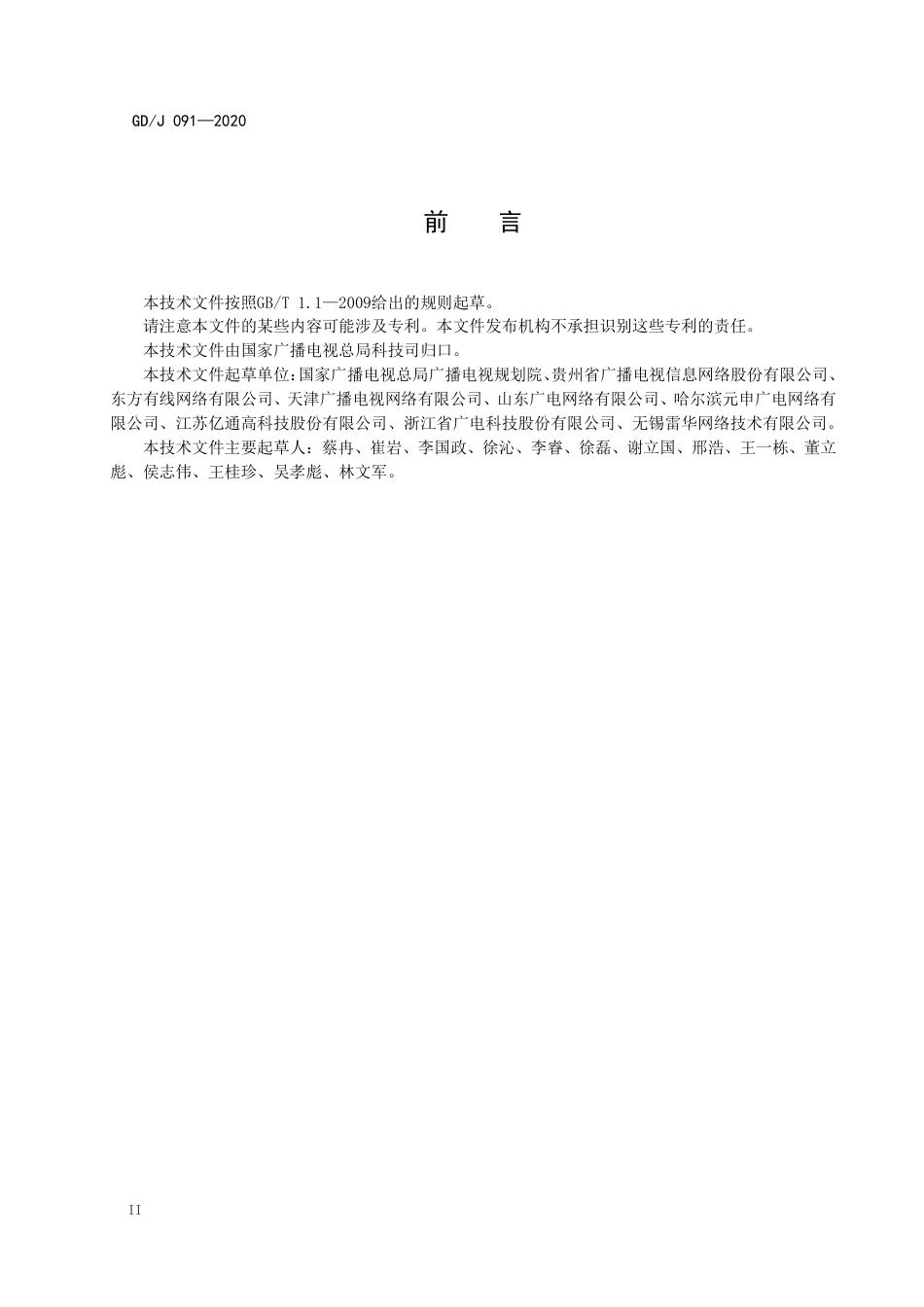 GD/J 091—2020

前　言

本技术文件按照GB/T 1.1—2009给出的规则起草。

请注意本文件的某些内容可能涉及专利。本文件发布机构不承担识别这些专利的责任。

本技术文件由国家广播电视总局科技司归口。

本技术文件起草单位:国家广播电视总局广播电视规划院、贵州省广播电视信息网络股份有限公司、东方有线网络有限公司、天津广播电视网络有限公司、山东广电网络有限公司、哈尔滨元申广电网络有限公司、江苏亿通高科技股份有限公司、浙江省广电科技股份有限公司、无锡雷华网络技术有限公司。

本技术文件主要起草人：蔡冉、崔岩、李国政、徐沁、李睿、徐磊、谢立国、邢浩、王一栋、董立彪、侯志伟、王桂珍、吴孝彪、林文军。

II